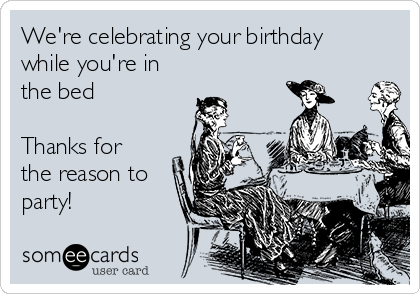 We're celebrating your birthday while you're in the bed

Thanks for the reason to party!

someecards
user card